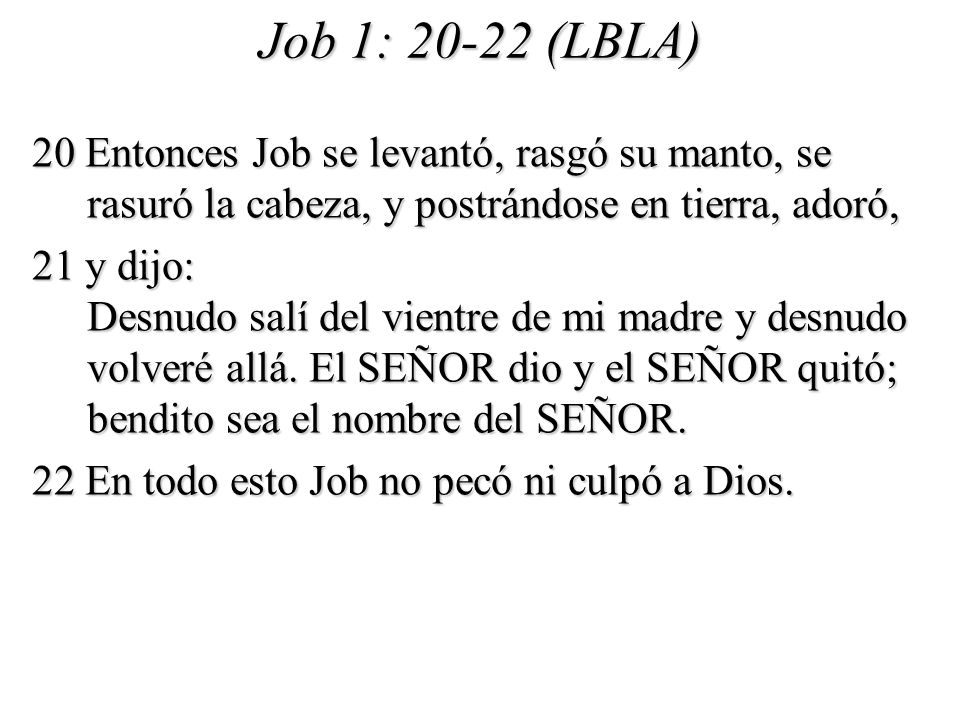 Job 1: 20-22 (LBLA)

20 Entonces Job se levantó, rasgó su manto, se rasuró la cabeza, y postrándose en tierra, adoró,

21 y dijo:
Desnudo salí del vientre de mi madre y desnudo volveré allá. El SEÑOR dio y el SEÑOR quitó; bendito sea el nombre del SEÑOR.

22 En todo esto Job no pecó ni culpó a Dios.